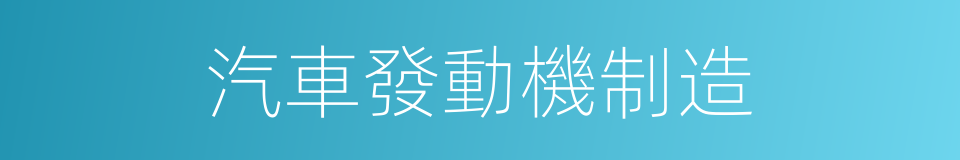 汽車發動機制造